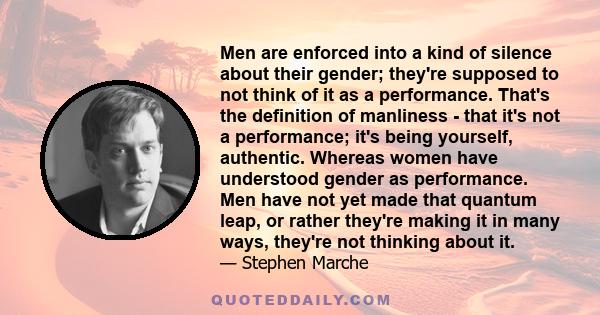 Men are enforced into a kind of silence about their gender; they're supposed to not think of it as a performance. That's the definition of manliness - that it's not a performance; it's being yourself, authentic. Whereas women have understood gender as performance. Men have not yet made that quantum leap, or rather they're making it in many ways, they're not thinking about it.
— Stephen Marche

QUOTEDDAILY.COM